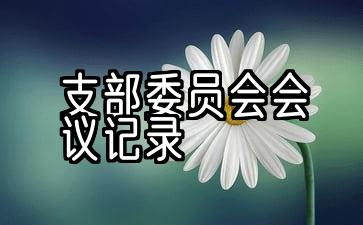 支部委员会会议记录